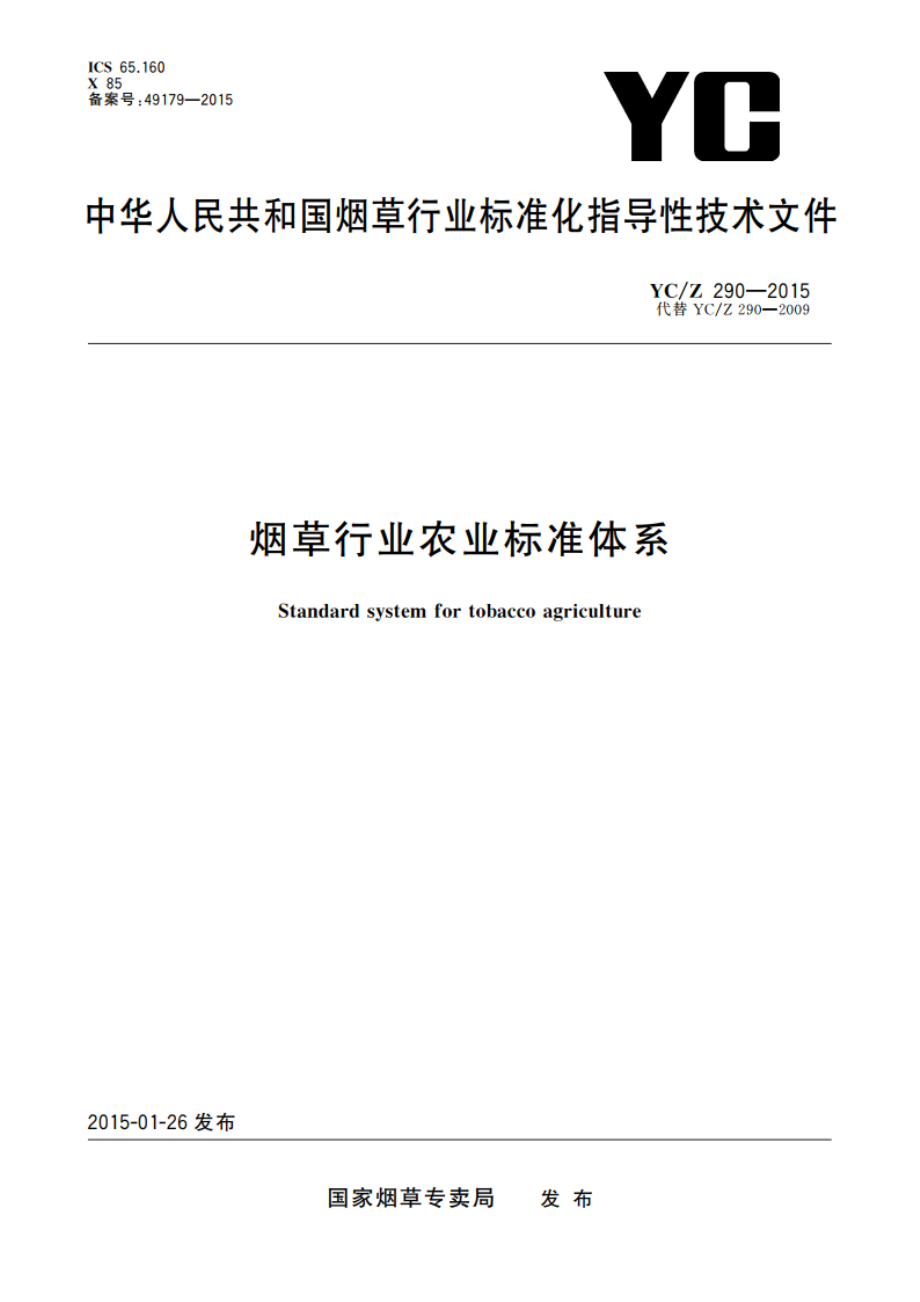 ICS 65.160
X 85
备案号:49179—2015

YC

中华人民共和国烟草行业标准化指导性技术文件

YC/Z 290—2015
代替 YC/Z 290—2009

烟草行业农业标准体系

Standard system for tobacco agriculture

2015-01-26 发布

国家烟草专卖局 发布